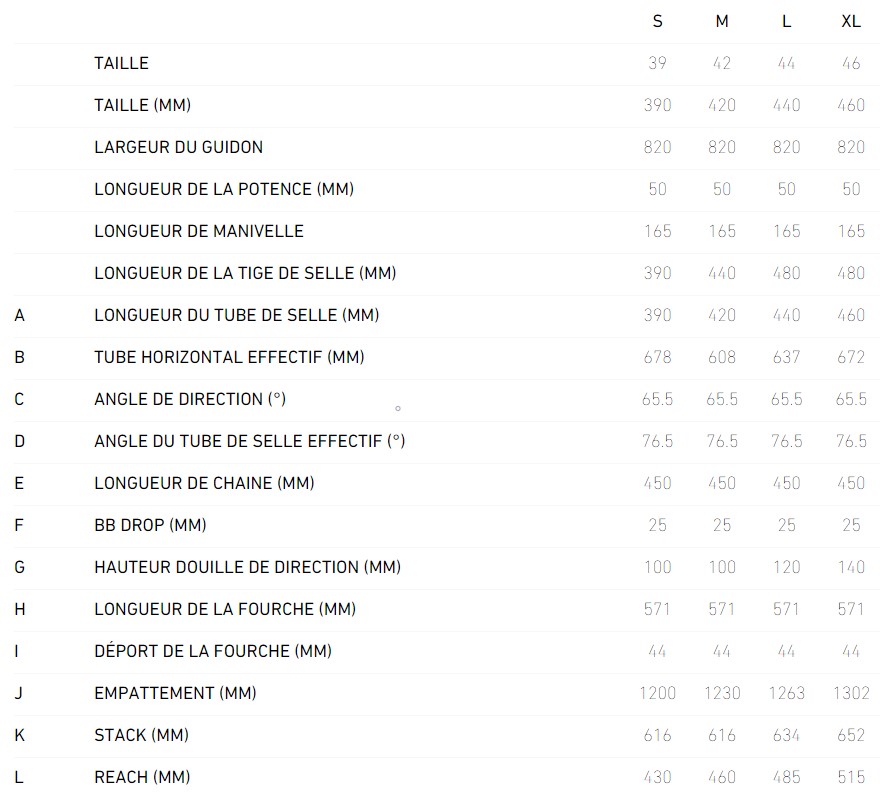 |  |  | S | M | L | XL |
|---|---|---|---|---|---|
|  | TAILLE | 39 | 42 | 44 | 46 |
|  | TAILLE (MM) | 390 | 420 | 440 | 460 |
|  | LARGEUR DU GUIDON | 820 | 820 | 820 | 820 |
|  | LONGUEUR DE LA POTENCE (MM) | 50 | 50 | 50 | 50 |
|  | LONGUEUR DE MANIVELLE | 165 | 165 | 165 | 165 |
|  | LONGUEUR DE LA TIGE DE SELLE (MM) | 390 | 440 | 480 | 480 |
| A | LONGUEUR DU TUBE DE SELLE (MM) | 390 | 420 | 440 | 460 |
| B | TUBE HORIZONTAL EFFECTIF (MM) | 678 | 608 | 637 | 672 |
| C | ANGLE DE DIRECTION (°) | 65.5 | 65.5 | 65.5 | 65.5 |
| D | ANGLE DU TUBE DE SELLE EFFECTIF (°) | 76.5 | 76.5 | 76.5 | 76.5 |
| E | LONGUEUR DE CHAINE (MM) | 450 | 450 | 450 | 450 |
| F | BB DROP (MM) | 25 | 25 | 25 | 25 |
| G | HAUTEUR DOUILLE DE DIRECTION (MM) | 100 | 100 | 120 | 140 |
| H | LONGUEUR DE LA FOURCHE (MM) | 571 | 571 | 571 | 571 |
| I | DÉPORT DE LA FOURCHE (MM) | 44 | 44 | 44 | 44 |
| J | EMPATTEMENT (MM) | 1200 | 1230 | 1263 | 1302 |
| K | STACK (MM) | 616 | 616 | 634 | 652 |
| L | REACH (MM) | 430 | 460 | 485 | 515 |